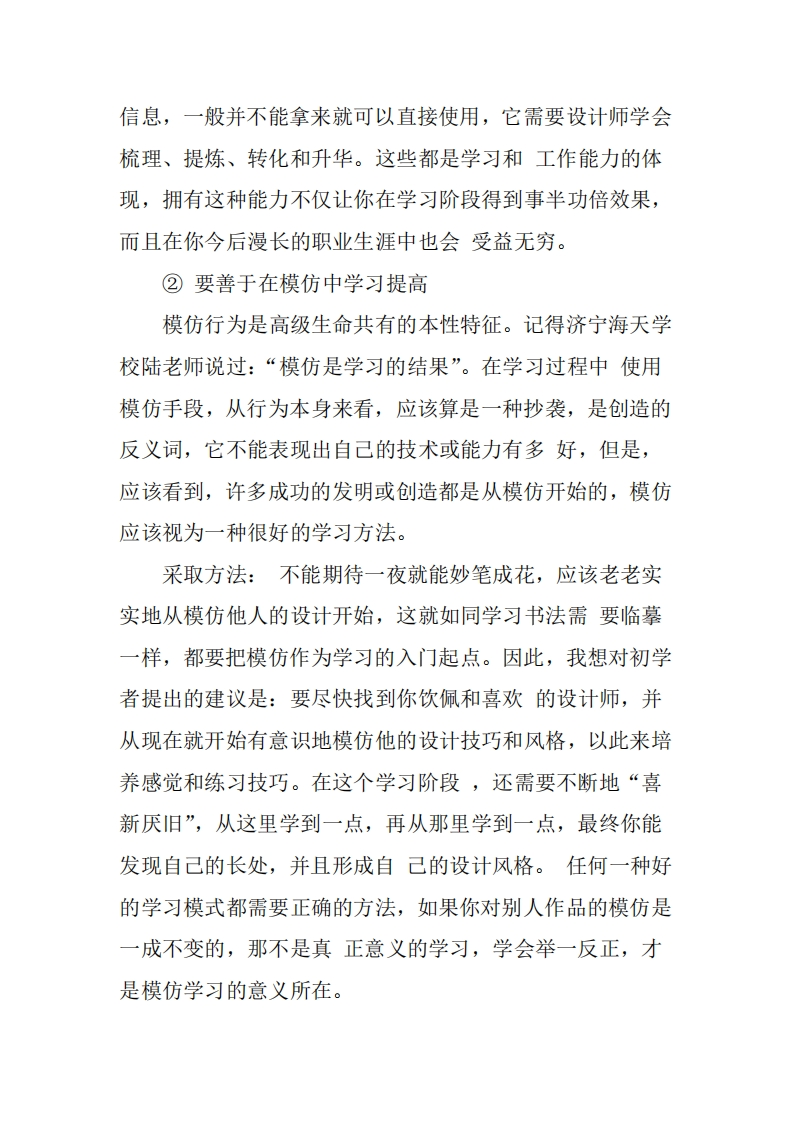 信息，一般并不能拿来就可以直接使用，它需要设计师学会梳理、提炼、转化和升华。这些都是学习和 工作能力的体现，拥有这种能力不仅让你在学习阶段得到事半功倍效果，而且在你今后漫长的职业生涯中也会 受益无穷。

② 要善于在模仿中学习提高

模仿行为是高级生命共有的本性特征。记得济宁海天学校陆老师说过：“模仿是学习的结果”。在学习过程中 使用模仿手段，从行为本身来看，应该算是一种抄袭，是创造的反义词，它不能表现出自己的技术或能力有多 好，但是，应该看到，许多成功的发明或创造都是从模仿开始的，模仿应该视为一种很好的学习方法。

采取方法： 不能期待一夜就能妙笔成花，应该老老实实地从模仿他人的设计开始，这就如同学习书法需 要临摹一样，都要把模仿作为学习的入门起点。因此，我想对初学者提出的建议是：要尽快找到你饮佩和喜欢 的设计师，并从现在就开始有意识地模仿他的设计技巧和风格，以此来培养感觉和练习技巧。在这个学习阶段 ，还需要不断地“喜新厌旧”，从这里学到一点，再从那里学到一点，最终你能发现自己的长处，并且形成自 己的设计风格。 任何一种好的学习模式都需要正确的方法，如果你对别人作品的模仿是一成不变的，那不是真 正意义的学习，学会举一反正，才是模仿学习的意义所在。